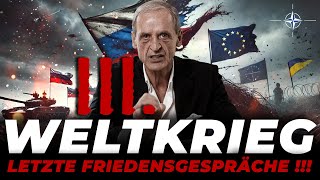 III.
WELTKRIEG
LETZTE FRIEDENSGESPRÄCHE !!!